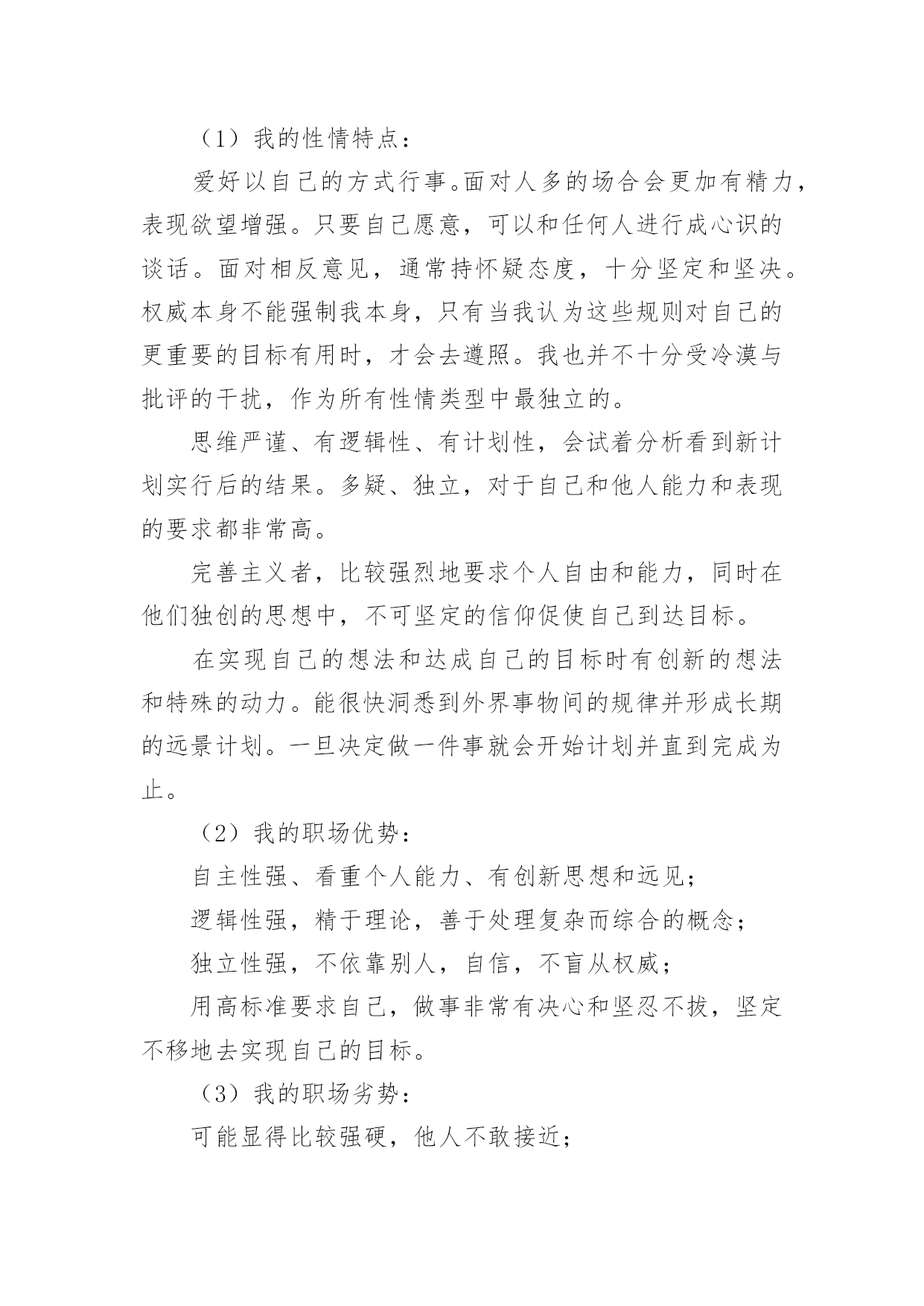 （1）我的性情特点：

爱好以自己的方式行事。面对人多的场合会更加有精力，表现欲望增强。只要自己愿意，可以和任何人进行成心识的谈话。面对相反意见，通常持怀疑态度，十分坚定和坚决。权威本身不能强制我本身，只有当我认为这些规则对自己的更重要的目标有用时，才会去遵照。我也并不十分受冷漠与批评的干扰，作为所有性情类型中最独立的。

思维严谨、有逻辑性、有计划性，会试着分析看到新计划实行后的结果。多疑、独立，对于自己和他人能力和表现的要求都非常高。

完善主义者，比较强烈地要求个人自由和能力，同时在他们独创的思想中，不可坚定的信仰促使自己到达目标。

在实现自己的想法和达成自己的目标时有创新的想法和特殊的动力。能很快洞悉到外界事物间的规律并形成长期的远景计划。一旦决定做一件事就会开始计划并直到完成为止。

（2）我的职场优势：

自主性强、看重个人能力、有创新思想和远见；

逻辑性强，精于理论，善于处理复杂而综合的概念；

独立性强，不依靠别人，自信，不盲从权威；

用高标准要求自己，做事非常有决心和坚忍不拔，坚定不移地去实现自己的目标。

（3）我的职场劣势：

可能显得比较强硬，他人不敢接近；